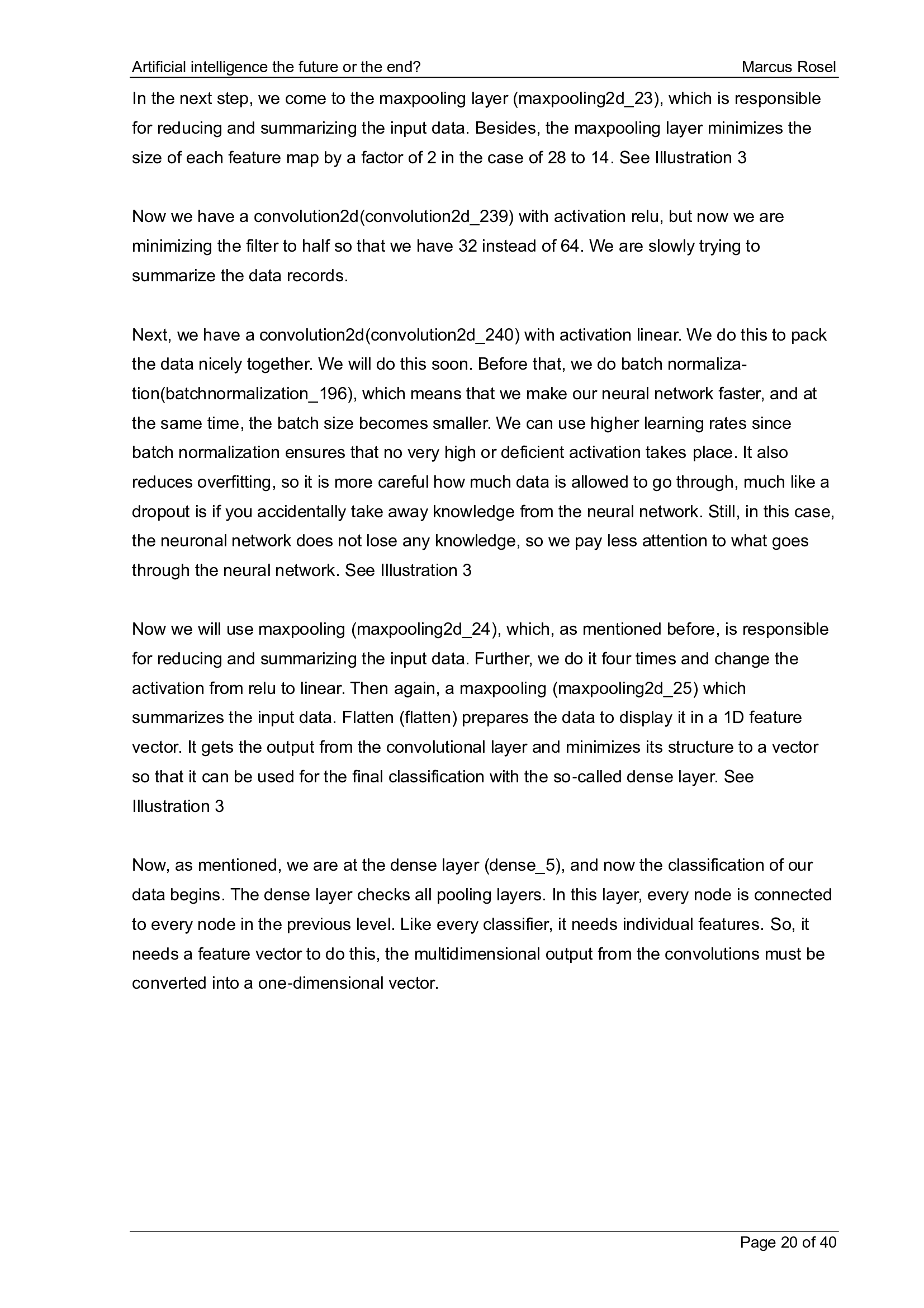 Artificial intelligence the future or the end? Marcus Rosel

In the next step, we come to the maxpooling layer (maxpooling2d_23), which is responsible for reducing and summarizing the input data. Besides, the maxpooling layer minimizes the size of each feature map by a factor of 2 in the case of 28 to 14. See Illustration 3

Now we have a convolution2d(convolution2d_239) with activation relu, but now we are minimizing the filter to half so that we have 32 instead of 64. We are slowly trying to summarize the data records.

Next, we have a convolution2d(convolution2d_240) with activation linear. We do this to pack the data nicely together. We will do this soon. Before that, we do batch normalization(batchnormalization_196), which means that we make our neural network faster, and at the same time, the batch size becomes smaller. We can use higher learning rates since batch normalization ensures that no very high or deficient activation takes place. It also reduces overfitting, so it is more careful how much data is allowed to go through, much like a dropout is if you accidentally take away knowledge from the neural network. Still, in this case, the neuronal network does not lose any knowledge, so we pay less attention to what goes through the neural network. See Illustration 3

Now we will use maxpooling (maxpooling2d_24), which, as mentioned before, is responsible for reducing and summarizing the input data. Further, we do it four times and change the activation from relu to linear. Then again, a maxpooling (maxpooling2d_25) which summarizes the input data. Flatten (flatten) prepares the data to display it in a 1D feature vector. It gets the output from the convolutional layer and minimizes its structure to a vector so that it can be used for the final classification with the so-called dense layer. See Illustration 3

Now, as mentioned, we are at the dense layer (dense_5), and now the classification of our data begins. The dense layer checks all pooling layers. In this layer, every node is connected to every node in the previous level. Like every classifier, it needs individual features. So, it needs a feature vector to do this, the multidimensional output from the convolutions must be converted into a one-dimensional vector.

Page 20 of 40